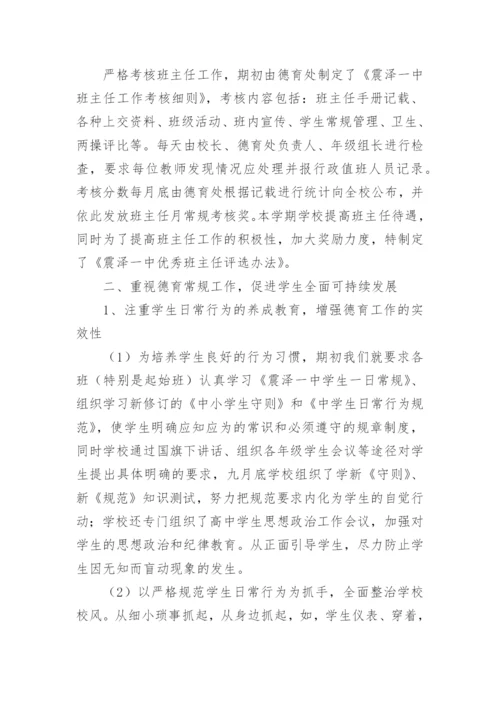 严格考核班主任工作，期初由德育处制定了《震泽一中班主任工作考核细则》，考核内容包括：班主任手册记载、各种上交资料、班级活动、班内宣传、学生常规管理、卫生、两操评比等。每天由校长、德育处负责人、年级组长进行检查，要求每位教师发现情况应处理并报行政值班人员记录。考核分数每月底由德育处根据记载进行统计向全校公布，并依此发放班主任月常规考核奖。本学期学校提高班主任待遇，同时为了提高班主任工作的积极性，加大奖励力度，特制定了《震泽一中优秀班主任评选办法》。

二、重视德育常规工作，促进学生全面可持续发展

1、注重学生日常行为的养成教育，增强德育工作的实效性

（1）为培养学生良好的行为习惯，期初我们就要求各班（特别是起始班）认真学习《震泽一中学生一日常规》、组织学习新修订的《中小学生守则》和《中学生日常行为规范》，使学生明确应知应为的常识和必须遵守的规章制度，同时学校通过国旗下讲话、组织各年级学生会议等途径对学生提出具体明确的要求，九月底学校组织了学新《守则》、新《规范》知识测试，努力把规范要求内化为学生的自觉行动；学校还专门组织了高中学生思想政治工作会议，加强对学生的思想政治和纪律教育。从正面引导学生，尽力防止学生因无知而盲动现象的发生。

（2）以严格规范学生日常行为为抓手，全面整治学校校风。从细小琐事抓起，从身边抓起，如，学生仪表、穿着，